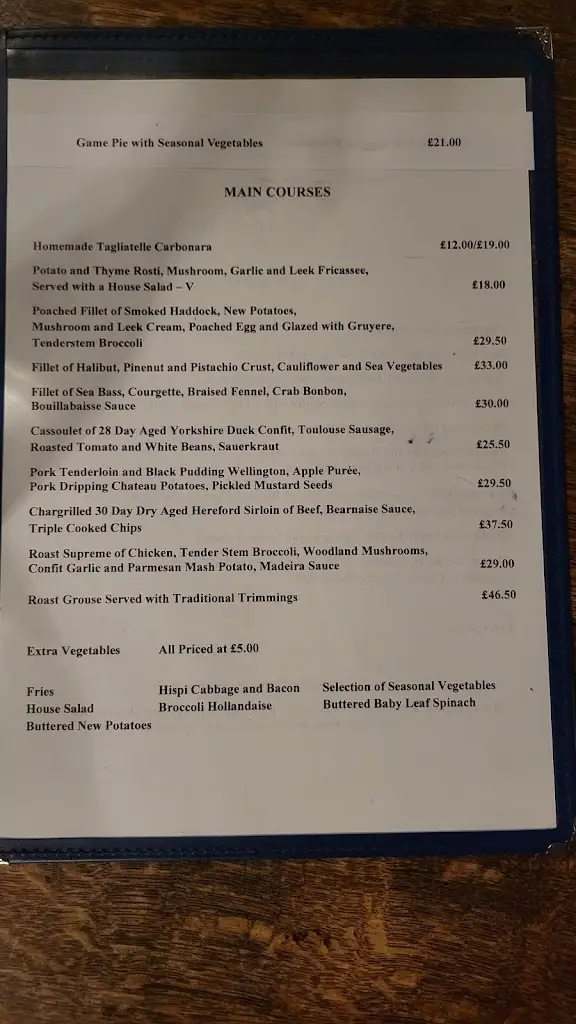 Game Pie with Seasonal Vegetables £21.00

MAIN COURSES

Homemade Tagliatelle Carbonara £12.00/£19.00

Potato and Thyme Rosti, Mushroom, Garlic and Leek Fricassee, Served with a House Salad – V £18.00

Poached Fillet of Smoked Haddock, New Potatoes, Mushroom and Leek Cream, Poached Egg and Glazed with Gruyere, Tenderstem Broccoli £29.50

Fillet of Halibut, Pinenut and Pistachio Crust, Cauliflower and Sea Vegetables £33.00

Fillet of Sea Bass, Courgette, Braised Fennel, Crab Bonbon, Bouillabaisse Sauce £30.00

Cassoulet of 28 Day Aged Yorkshire Duck Confit, Toulouse Sausage, Roasted Tomato and White Beans, Sauerkraut £25.50

Pork Tenderloin and Black Pudding Wellington, Apple Purée, Pork Dripping Chateau Potatoes, Pickled Mustard Seeds £29.50

Chargrilled 30 Day Dry Aged Hereford Sirloin of Beef, Bearnaise Sauce, Triple Cooked Chips £37.50

Roast Supreme of Chicken, Tender Stem Broccoli, Woodland Mushrooms, Confit Garlic and Parmesan Mash Potato, Madeira Sauce £29.00

Roast Grouse Served with Traditional Trimmings £46.50

Extra Vegetables All Priced at £5.00

Fries
House Salad
Buttered New Potatoes

Hispi Cabbage and Bacon
Broccoli Hollandaise

Selection of Seasonal Vegetables
Buttered Baby Leaf Spinach